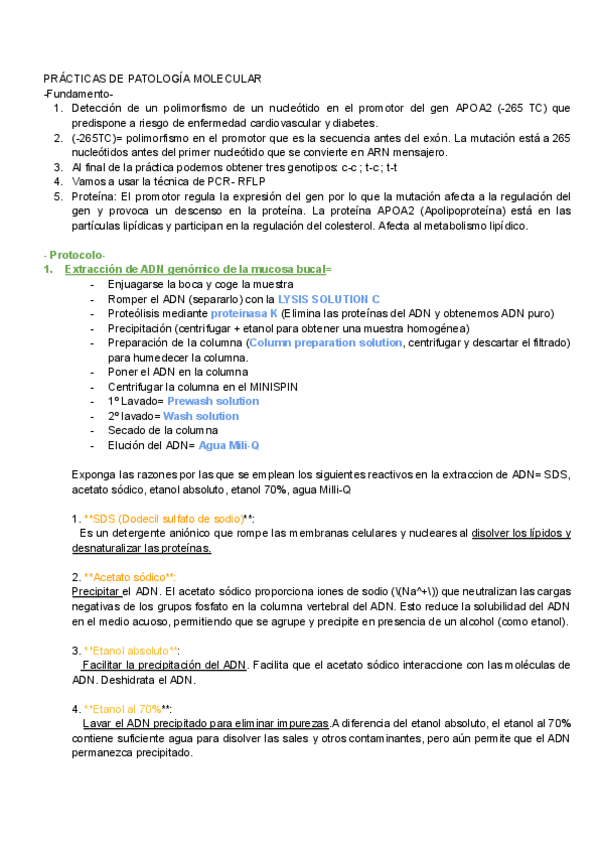 PRÁCTICAS DE PATOLOGÍA MOLECULAR
-Fundamento-
1. Detección de un polimorfismo de un nucleótido en el promotor del gen APOA2 (-265 TC) que predispone a riesgo de enfermedad cardiovascular y diabetes.
2. (-265TC)= polimorfismo en el promotor que es la secuencia antes del exón. La mutación está a 265 nucleótidos antes del primer nucleótido que se convierte en ARN mensajero.
3. Al final de la práctica podemos obtener tres genotipos: c-c ; t-c ; t-t
4. Vamos a usar la técnica de PCR- RFLP
5. Proteína: El promotor regula la expresión del gen por lo que la mutación afecta a la regulación del gen y provoca un descenso en la proteína. La proteína APOA2 (Apolipoproteína) está en las partículas lipídicas y participan en la regulación del colesterol. Afecta al metabolismo lipídico.

- Protocolo-
1. Extracción de ADN genómico de la mucosa bucal=
- Enjuagarse la boca y coge la muestra
- Romper el ADN (separarlo) con la LYSIS SOLUTION C
- Proteólisis mediante proteinasa K (Elimina las proteínas del ADN y obtenemos ADN puro)
- Precipitación (centrifugar + etanol para obtener una muestra homogénea)
- Preparación de la columna (Column preparation solution, centrifugar y descartar el filtrado) para humedecer la columna.
- Poner el ADN en la columna
- Centrifugar la columna en el MINISPIN
- 1º Lavado= Prewash solution
- 2º lavado= Wash solution
- Secado de la columna
- Elución del ADN= Agua Mili-Q

Exponga las razones por las que se emplean los siguientes reactivos en la extraccion de ADN= SDS, acetato sódico, etanol absoluto, etanol 70%, agua Milli-Q

1. **SDS (Dodecil sulfato de sodio)**:
Es un detergente aniónico que rompe las membranas celulares y nucleares al disolver los lípidos y desnaturalizar las proteínas.

2. **Acetato sódico**:
Precipitar el ADN. El acetato sódico proporciona iones de sodio (\(Na^+\)) que neutralizan las cargas negativas de los grupos fosfato en la columna vertebral del ADN. Esto reduce la solubilidad del ADN en el medio acuoso, permitiendo que se agrupe y precipite en presencia de un alcohol (como etanol).

3. **Etanol absoluto**:
Facilitar la precipitación del ADN. Facilita que el acetato sódico interaccione con las moléculas de ADN. Deshidrata el ADN.

4. **Etanol al 70%**:
Lavar el ADN precipitado para eliminar impurezas.A diferencia del etanol absoluto, el etanol al 70% contiene suficiente agua para disolver las sales y otros contaminantes, pero aún permite que el ADN permanezca precipitado.